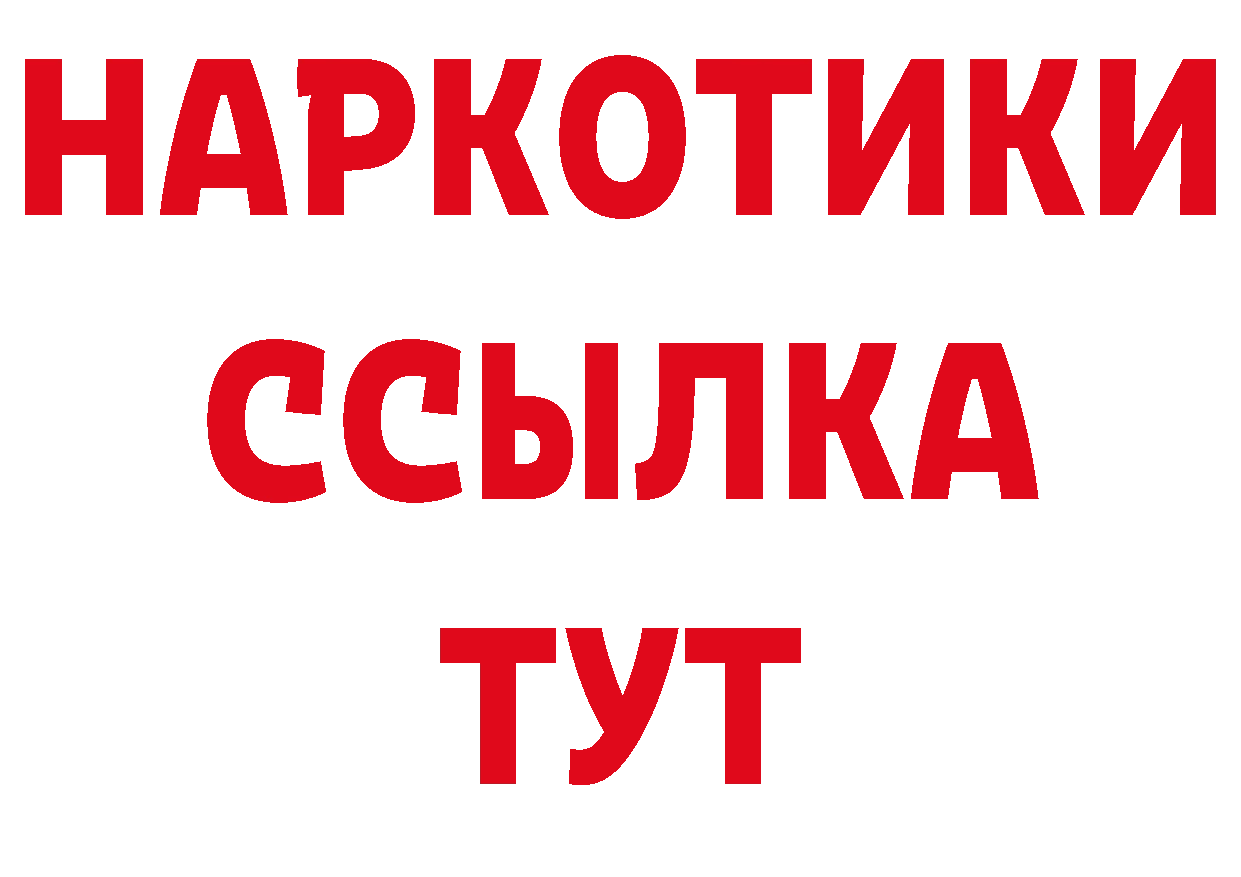 НАРКОТИКИ ССЫЛКА ТУТ